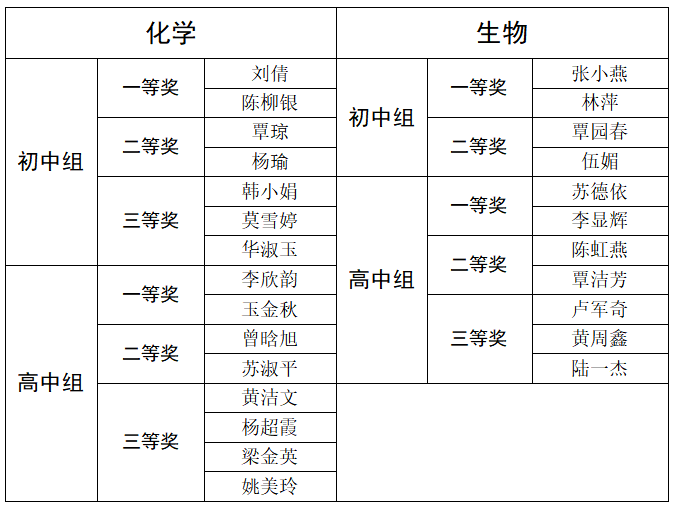 | 化学 | | | 生物 | | |
|---|---|---|---|---|---|
| 初中组 | 一等奖 | 刘倩 | 初中组 | 一等奖 | 张小燕 |
| | | 陈柳银 | | | 林萍 |
| | 二等奖 | 覃琼 | | 二等奖 | 覃园春 |
| | | 杨瑜 | | | 伍媚 |
| | 三等奖 | 韩小娟 | 高中组 | 一等奖 | 苏德依 |
| | | 莫雪婷 | | | 李显辉 |
| | | 华淑玉 | | 二等奖 | 陈虹燕 |
| 高中组 | 一等奖 | 李欣韵 | | | 覃洁芳 |
| | | 玉金秋 | | 三等奖 | 卢军奇 |
| | 二等奖 | 曾晗旭 | | | 黄周鑫 |
| | | 苏淑平 | | | 陆一杰 |
| | 三等奖 | 黄洁文 | | | |
| | | 杨超霞 | | | |
| | | 梁金英 | | | |
| | | 姚美玲 | | | |